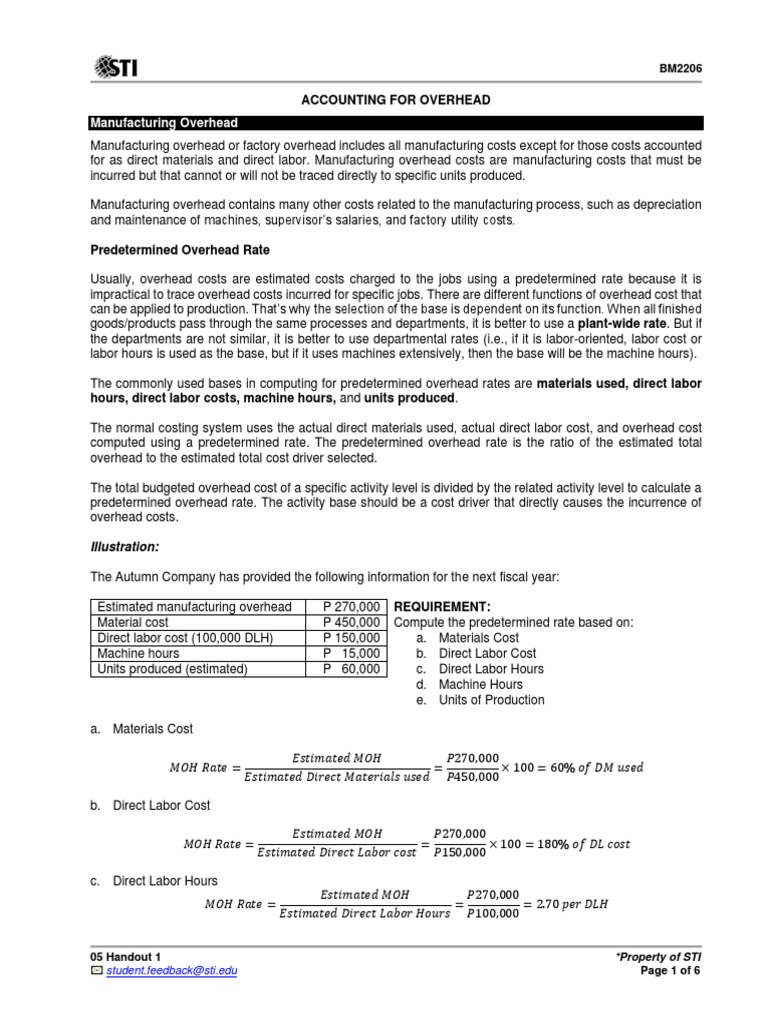 STI

BM2206

ACCOUNTING FOR OVERHEAD

Manufacturing Overhead

Manufacturing overhead or factory overhead includes all manufacturing costs except for those costs accounted for as direct materials and direct labor. Manufacturing overhead costs are manufacturing costs that must be incurred but that cannot or will not be traced directly to specific units produced.

Manufacturing overhead contains many other costs related to the manufacturing process, such as depreciation and maintenance of machines, supervisor's salaries, and factory utility costs.

Predetermined Overhead Rate

Usually, overhead costs are estimated costs charged to the jobs using a predetermined rate because it is impractical to trace overhead costs incurred for specific jobs. There are different functions of overhead cost that can be applied to production. That's why the selection of the base is dependent on its function. When all finished goods/products pass through the same processes and departments, it is better to use a plant-wide rate. But if the departments are not similar, it is better to use departmental rates (i.e., if it is labor-oriented, labor cost or labor hours is used as the base, but if it uses machines extensively, then the base will be the machine hours).

The commonly used bases in computing for predetermined overhead rates are materials used, direct labor hours, direct labor costs, machine hours, and units produced.

The normal costing system uses the actual direct materials used, actual direct labor cost, and overhead cost computed using a predetermined rate. The predetermined overhead rate is the ratio of the estimated total overhead to the estimated total cost driver selected.

The total budgeted overhead cost of a specific activity level is divided by the related activity level to calculate a predetermined overhead rate. The activity base should be a cost driver that directly causes the incurrence of overhead costs.

Illustration:

The Autumn Company has provided the following information for the next fiscal year:

| Estimated manufacturing overhead | P 270,000 |
|---|---|
| Material cost | P 450,000 |
| Direct labor cost (100,000 DLH) | P 150,000 |
| Machine hours | P 15,000 |
| Units produced (estimated) | P 60,000 |

REQUIREMENT:
Compute the predetermined rate based on:
a. Materials Cost
b. Direct Labor Cost
c. Direct Labor Hours
d. Machine Hours
e. Units of Production

a. Materials Cost

$MOH\ Rate = \frac{Estimated\ MOH}{Estimated\ Direct\ Materials\ used} = \frac{P270,000}{P450,000} \times 100 = 60\%\ of\ DM\ used$

b. Direct Labor Cost

$MOH\ Rate = \frac{Estimated\ MOH}{Estimated\ Direct\ Labor\ cost} = \frac{P270,000}{P150,000} \times 100 = 180\%\ of\ DL\ cost$

c. Direct Labor Hours

$MOH\ Rate = \frac{Estimated\ MOH}{Estimated\ Direct\ Labor\ Hours} = \frac{P270,000}{P100,000} = 2.70\ per\ DLH$

05 Handout 1
student.feedback@sti.edu

*Property of STI
Page 1 of 6